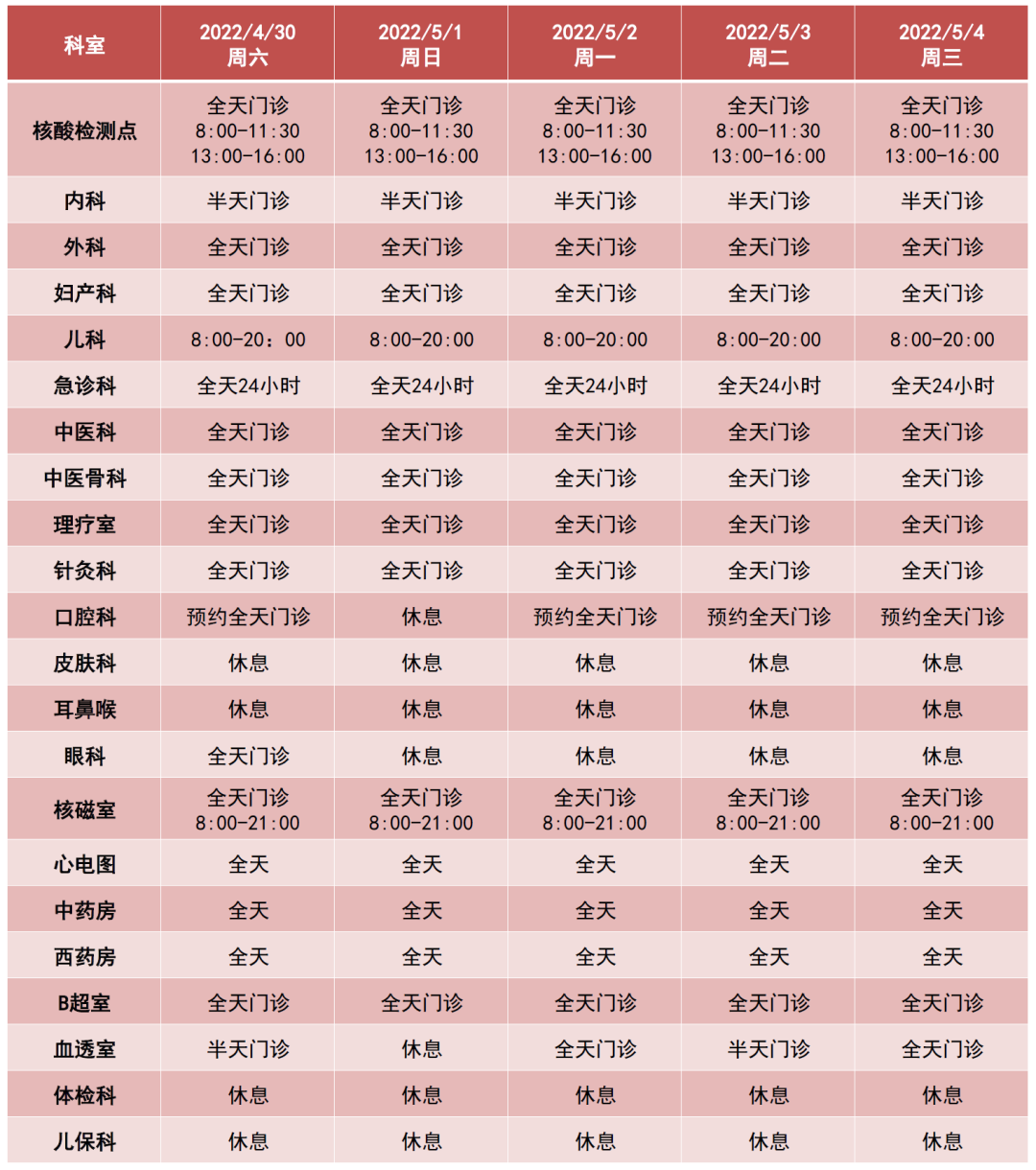 | 科室 | 2022/4/30 周六 | 2022/5/1 周日 | 2022/5/2 周一 | 2022/5/3 周二 | 2022/5/4 周三 |
|---|---|---|---|---|---|
| 核酸检测点 | 全天门诊 8:00-11:30 13:00-16:00 | 全天门诊 8:00-11:30 13:00-16:00 | 全天门诊 8:00-11:30 13:00-16:00 | 全天门诊 8:00-11:30 13:00-16:00 | 全天门诊 8:00-11:30 13:00-16:00 |
| 内科 | 半天门诊 | 半天门诊 | 半天门诊 | 半天门诊 | 半天门诊 |
| 外科 | 全天门诊 | 全天门诊 | 全天门诊 | 全天门诊 | 全天门诊 |
| 妇产科 | 全天门诊 | 全天门诊 | 全天门诊 | 全天门诊 | 全天门诊 |
| 儿科 | 8:00-20：00 | 8:00-20:00 | 8:00-20:00 | 8:00-20:00 | 8:00-20:00 |
| 急诊科 | 全天24小时 | 全天24小时 | 全天24小时 | 全天24小时 | 全天24小时 |
| 中医科 | 全天门诊 | 全天门诊 | 全天门诊 | 全天门诊 | 全天门诊 |
| 中医骨科 | 全天门诊 | 全天门诊 | 全天门诊 | 全天门诊 | 全天门诊 |
| 理疗室 | 全天门诊 | 全天门诊 | 全天门诊 | 全天门诊 | 全天门诊 |
| 针灸科 | 全天门诊 | 全天门诊 | 全天门诊 | 全天门诊 | 全天门诊 |
| 口腔科 | 预约全天门诊 | 休息 | 预约全天门诊 | 预约全天门诊 | 预约全天门诊 |
| 皮肤科 | 休息 | 休息 | 休息 | 休息 | 休息 |
| 耳鼻喉 | 休息 | 休息 | 休息 | 休息 | 休息 |
| 眼科 | 全天门诊 | 休息 | 休息 | 休息 | 休息 |
| 核磁室 | 全天门诊 8:00-21:00 | 全天门诊 8:00-21:00 | 全天门诊 8:00-21:00 | 全天门诊 8:00-21:00 | 全天门诊 8:00-21:00 |
| 心电图 | 全天 | 全天 | 全天 | 全天 | 全天 |
| 中药房 | 全天 | 全天 | 全天 | 全天 | 全天 |
| 西药房 | 全天 | 全天 | 全天 | 全天 | 全天 |
| B超室 | 全天门诊 | 全天门诊 | 全天门诊 | 全天门诊 | 全天门诊 |
| 血透室 | 半天门诊 | 休息 | 全天门诊 | 半天门诊 | 全天门诊 |
| 体检科 | 休息 | 休息 | 休息 | 休息 | 休息 |
| 儿保科 | 休息 | 休息 | 休息 | 休息 | 休息 |